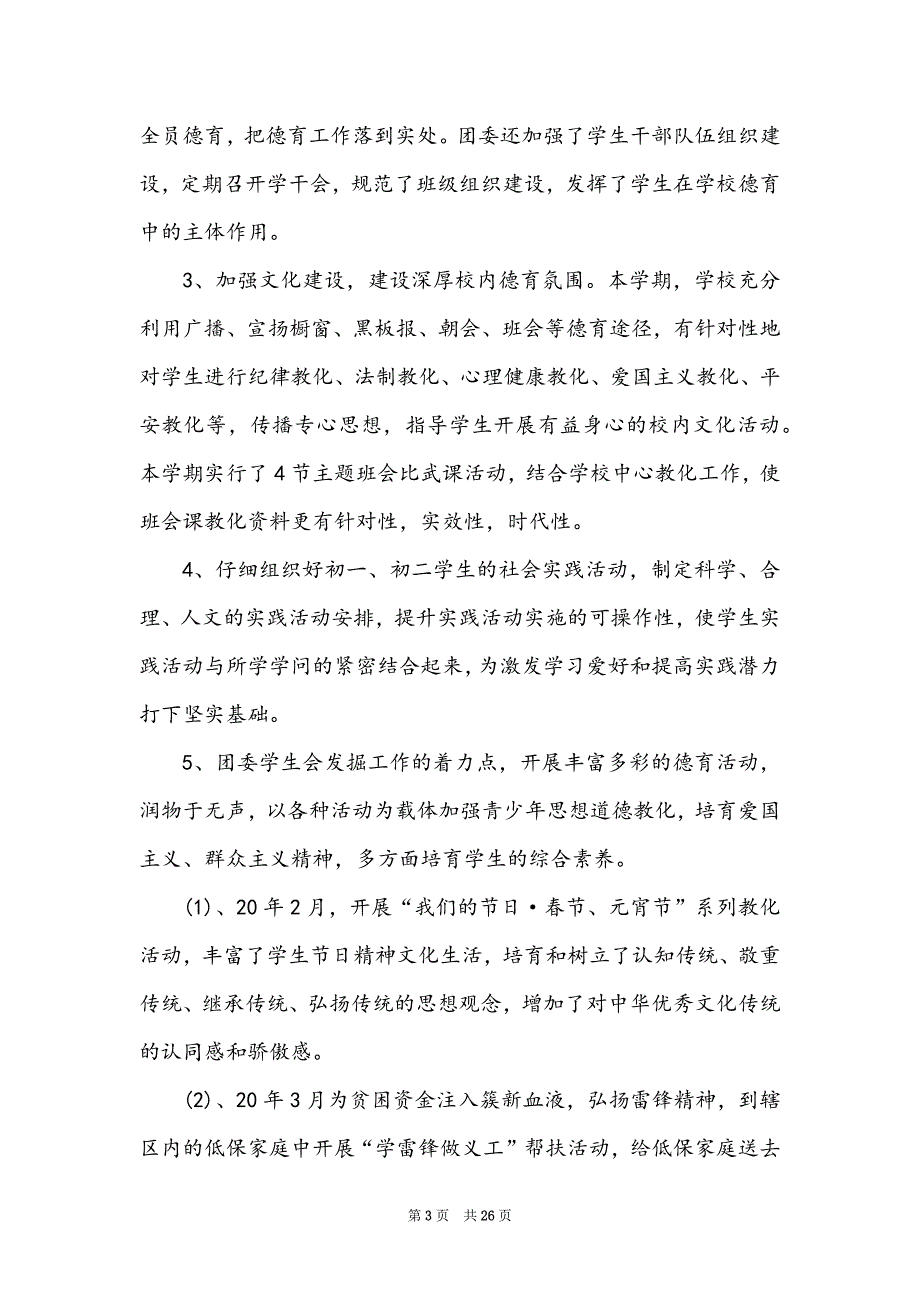 全员德育，把德育工作落到实处。团委还加强了学生干部队伍组织建设，定期召开学干会，规范了班级组织建设，发挥了学生在学校德育中的主体作用。

3、加强文化建设，建设深厚校内德育氛围。本学期，学校充分利用广播、宣扬橱窗、黑板报、朝会、班会等德育途径，有针对性地对学生进行纪律教化、法制教化、心理健康教化、爱国主义教化、平安教化等，传播专心思想，指导学生开展有益身心的校内文化活动。本学期实行了4节主题班会比武课活动，结合学校中心教化工作，使班会课教化资料更有针对性，实效性，时代性。

4、仔细组织好初一、初二学生的社会实践活动，制定科学、合理、人文的实践活动安排，提升实践活动实施的可操作性，使学生实践活动与所学学问的紧密结合起来，为激发学习爱好和提高实践潜力打下坚实基础。

5、团委学生会发掘工作的着力点，开展丰富多彩的德育活动，润物于无声，以各种活动为载体加强青少年思想道德教化，培育爱国主义、群众主义精神，多方面培育学生的综合素养。

(1)、20年2月，开展“我们的节日·春节、元宵节”系列教化活动，丰富了学生节日精神文化生活，培育和树立了认知传统、敬重传统、继承传统、弘扬传统的思想观念，增加了对中华优秀文化传统的认同感和骄傲感。

(2)、20年3月为贫困资金注入簇新血液，弘扬雷锋精神，到辖区内的低保家庭中开展“学雷锋做义工”帮扶活动，给低保家庭送去

第3页 共26页